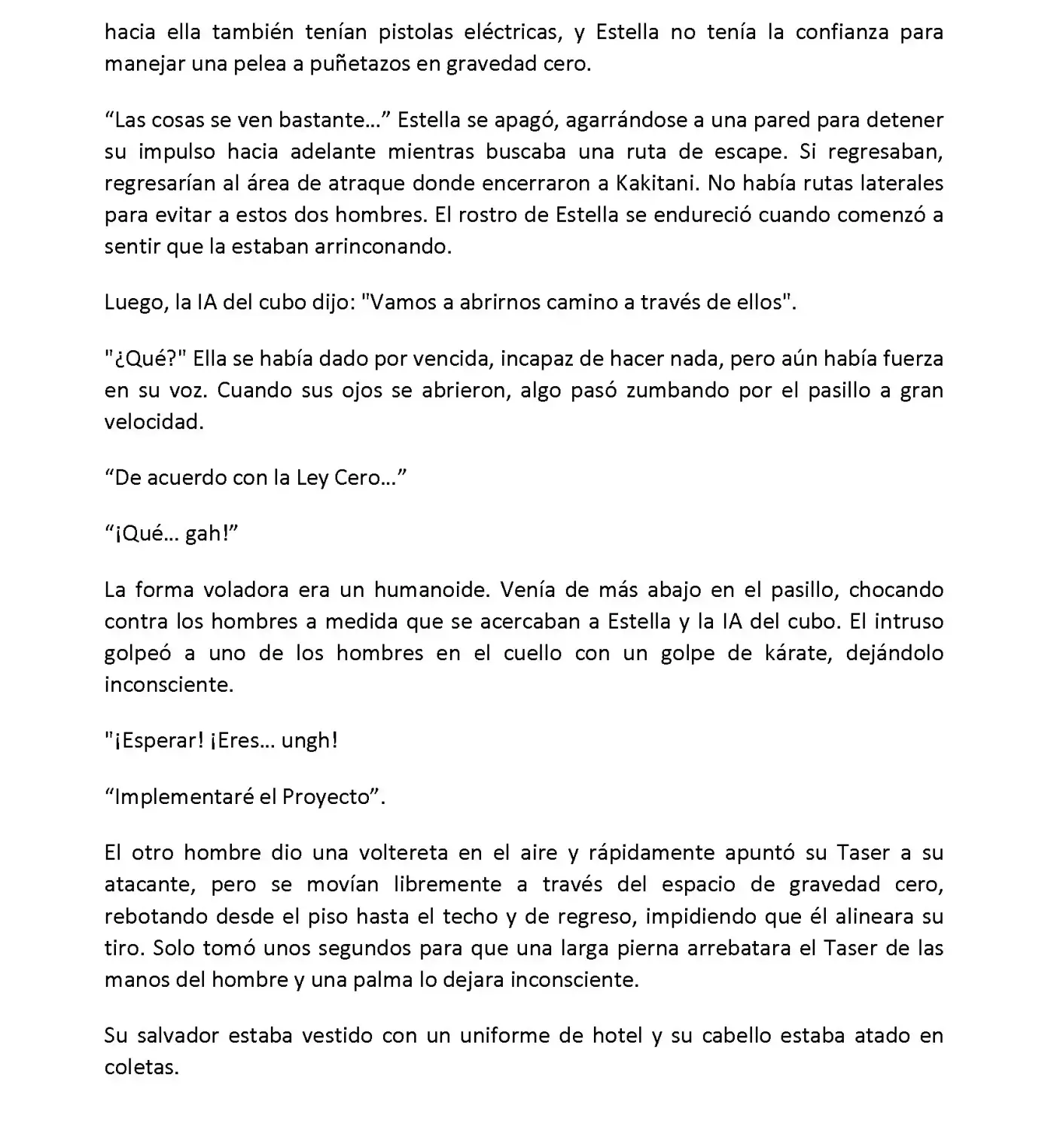 hacia ella también tenían pistolas eléctricas, y Estella no tenía la confianza para manejar una pelea a puñetazos en gravedad cero.

“Las cosas se ven bastante…” Estella se apagó, agarrándose a una pared para detener su impulso hacia adelante mientras buscaba una ruta de escape. Si regresaban, regresarían al área de atraque donde encerraron a Kakitani. No había rutas laterales para evitar a estos dos hombres. El rostro de Estella se endureció cuando comenzó a sentir que la estaban arrinconando.

Luego, la IA del cubo dijo: "Vamos a abrirnos camino a través de ellos".

"¿Qué?" Ella se había dado por vencida, incapaz de hacer nada, pero aún había fuerza en su voz. Cuando sus ojos se abrieron, algo pasó zumbando por el pasillo a gran velocidad.

“De acuerdo con la Ley Cero…”

“¡Qué… gah!”

La forma voladora era un humanoide. Venía de más abajo en el pasillo, chocando contra los hombres a medida que se acercaban a Estella y la IA del cubo. El intruso golpeó a uno de los hombres en el cuello con un golpe de kárate, dejándolo inconsciente.

"¡Esperar! ¡Eres… ungh!

“Implementaré el Proyecto”.

El otro hombre dio una voltereta en el aire y rápidamente apuntó su Taser a su atacante, pero se movían libremente a través del espacio de gravedad cero, rebotando desde el piso hasta el techo y de regreso, impidiendo que él alineara su tiro. Solo tomó unos segundos para que una larga pierna arrebatara el Taser de las manos del hombre y una palma lo dejara inconsciente.

Su salvador estaba vestido con un uniforme de hotel y su cabello estaba atado en coletas.